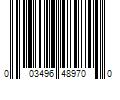 0 03496 48970 0